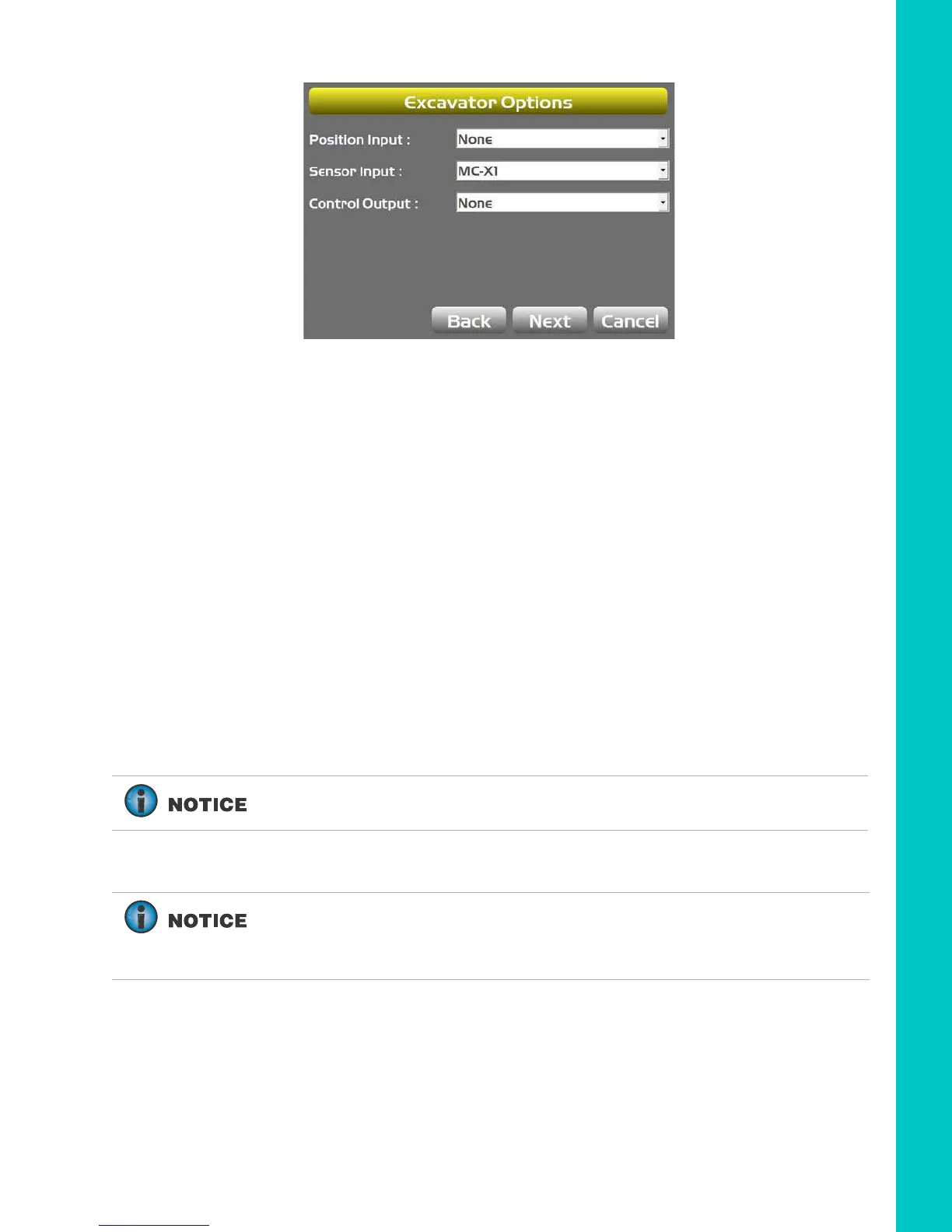 Excavator Options

Position Input :
None

Sensor Input :
MC-X1

Control Output :
None

Back
Next
Cancel

NOTICE

NOTICE